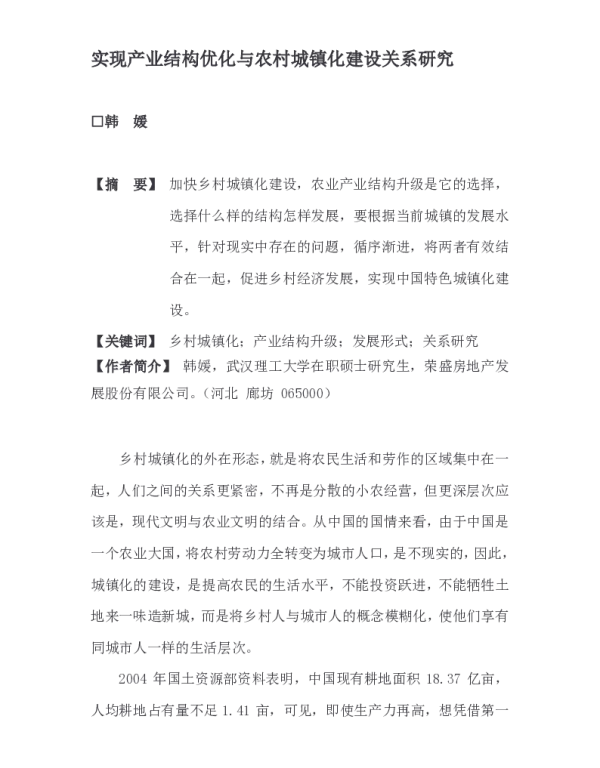 实现产业结构优化与农村城镇化建设关系研究

□韩 媛

【摘 要】加快乡村城镇化建设，农业产业结构升级是它的选择，选择什么样的结构怎样发展，要根据当前城镇的发展水平，针对现实中存在的问题，循序渐进，将两者有效结合在一起，促进乡村经济发展，实现中国特色城镇化建设。

【关键词】乡村城镇化；产业结构升级；发展形式；关系研究

【作者简介】韩媛，武汉理工大学在职硕士研究生，荣盛房地产发展股份有限公司。（河北 廊坊 065000）

乡村城镇化的外在形态，就是将农民生活和劳作的区域集中在一起，人们之间的关系更紧密，不再是分散的小农经营，但更深层次应该是，现代文明与农业文明的结合。从中国的国情来看，由于中国是一个农业大国，将农村劳动力全转变为城市人口，是不现实的，因此，城镇化的建设，是提高农民的生活水平，不能投资跃进，不能牺牲土地来一味造新城，而是将乡村人与城市人的概念模糊化，使他们享有同城市人一样的生活层次。

2004 年国土资源部资料表明，中国现有耕地面积 18.37 亿亩，人均耕地占有量不足 1.41 亩，可见，即使生产力再高，想凭借第一